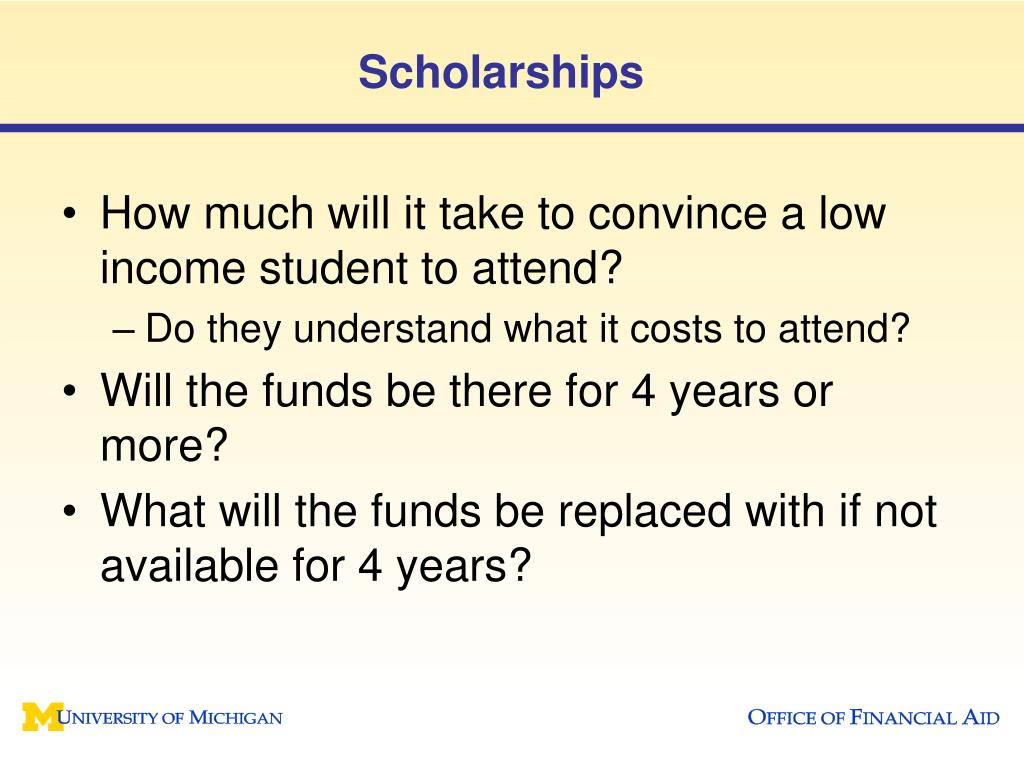 Scholarships

• How much will it take to convince a low income student to attend?
– Do they understand what it costs to attend?
• Will the funds be there for 4 years or more?
• What will the funds be replaced with if not available for 4 years?

M UNIVERSITY OF MICHIGAN

OFFICE OF FINANCIAL AID